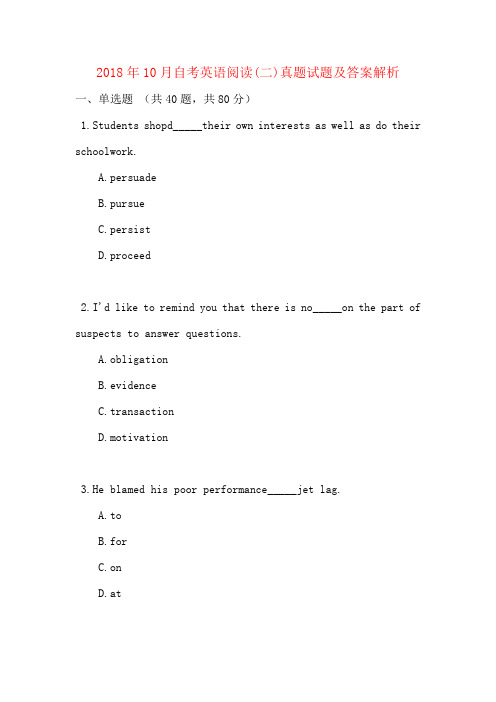 2018年10月自考英语阅读(二)真题试题及答案解析

一、单选题 （共40题，共80分）

1. Students shopd_____their own interests as well as do their schoolwork.

A. persuade

B. pursue

C. persist

D. proceed

2. I'd like to remind you that there is no_____on the part of suspects to answer questions.

A. obligation

B. evidence

C. transaction

D. motivation

3. He blamed his poor performance_____jet lag.

A. to

B. for

C. on

D. at